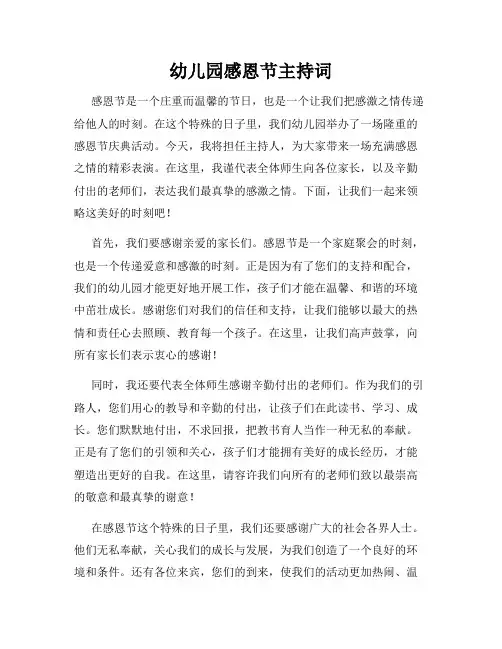 幼儿园感恩节主持词

感恩节是一个庄重而温馨的节日，也是一个让我们把感激之情传递给他人的时刻。在这个特殊的日子里，我们幼儿园举办了一场隆重的感恩节庆典活动。今天，我将担任主持人，为大家带来一场充满感恩之情的精彩表演。在这里，我谨代表全体师生向各位家长，以及辛勤付出的老师们，表达我们最真挚的感激之情。下面，让我们一起来领略这美好的时刻吧！

首先，我们要感谢亲爱的家长们。感恩节是一个家庭聚会的时刻，也是一个传递爱意和感激的时刻。正是因为有了您们的支持和配合，我们的幼儿园才能更好地开展工作，孩子们才能在温馨、和谐的环境中茁壮成长。感谢您们对我们的信任和支持，让我们能够以最大的热情和责任心去照顾、教育每一个孩子。在这里，让我们高声鼓掌，向所有家长们表示衷心的感谢！

同时，我还要代表全体师生感谢辛勤付出的老师们。作为我们的引路人，您们用心的教导和辛勤的付出，让孩子们在此读书、学习、成长。您们默默地付出，不求回报，把教书育人当作一种无私的奉献。正是有了您们的引领和关心，孩子们才能拥有美好的成长经历，才能塑造出更好的自我。在这里，请容许我们向所有的老师们致以最崇高的敬意和最真挚的谢意！

在感恩节这个特殊的日子里，我们还要感谢广大的社会各界人士。他们无私奉献，关心我们的成长与发展，为我们创造了一个良好的环境和条件。还有各位来宾，您们的到来，使我们的活动更加热闹、温